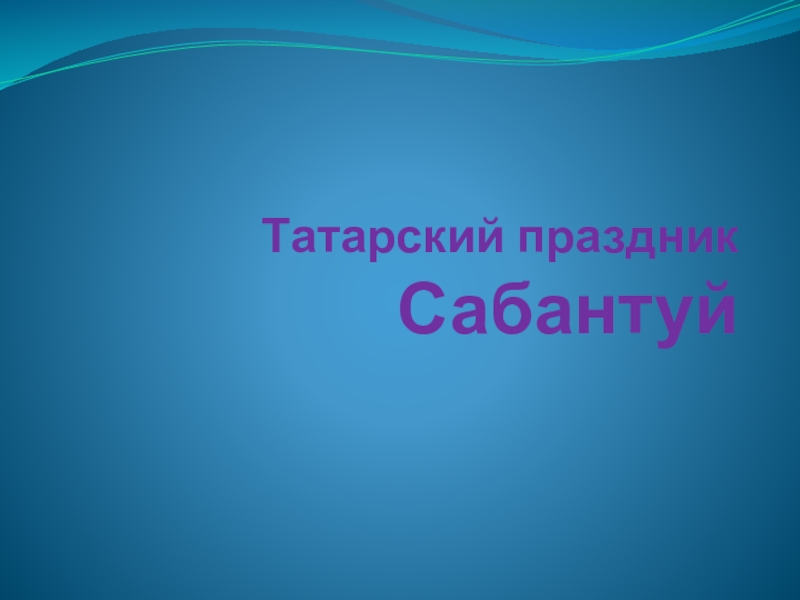 Татарский праздник
Сабантуй